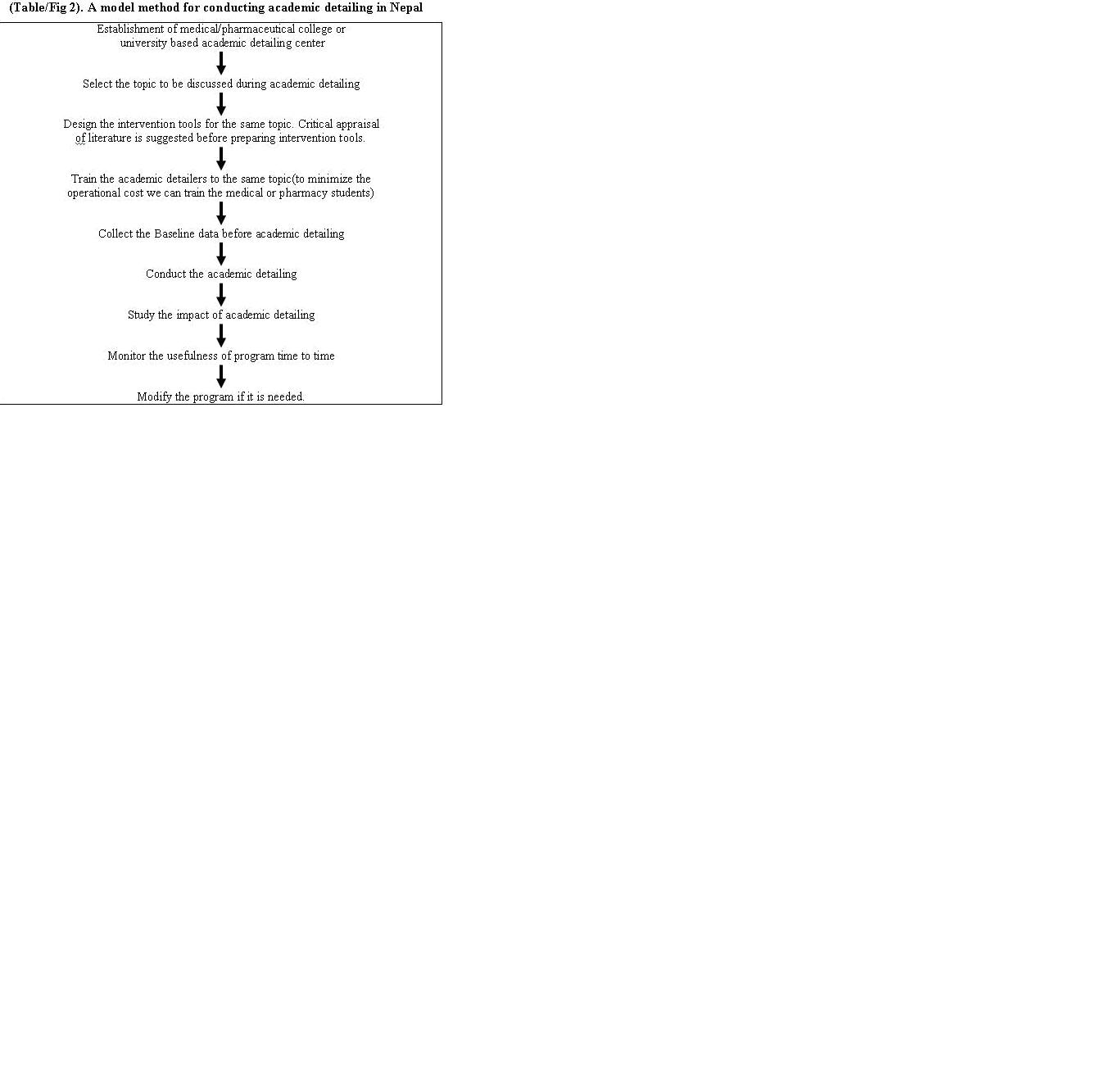 (Table/Fig 2). A model method for conducting academic detailing in Nepal

Establishment of medical/pharmaceutical college or university based academic detailing center

Select the topic to be discussed during academic detailing

Design the intervention tools for the same topic. Critical appraisal of literature is suggested before preparing intervention tools.

Train the academic detailers to the same topic(to minimize the operational cost we can train the medical or pharmacy students)

Collect the Baseline data before academic detailing

Conduct the academic detailing

Study the impact of academic detailing

Monitor the usefulness of program time to time

Modify the program if it is needed.